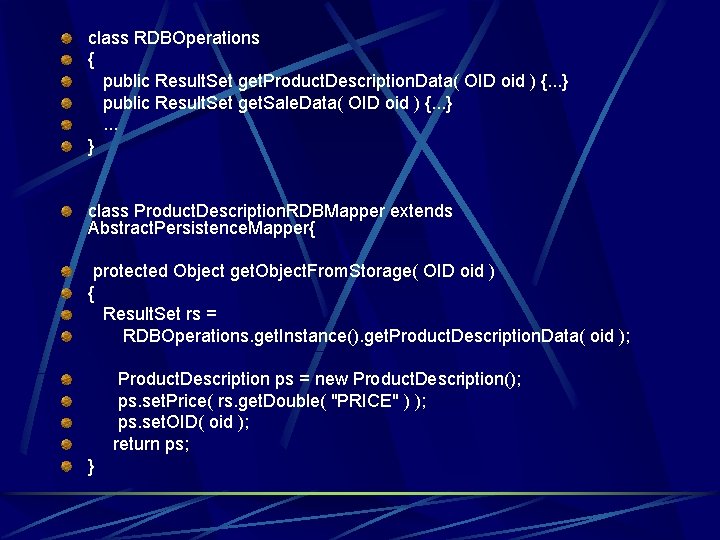 class RDBOperations
{
public ResultSet getProductDescriptionData( OID oid ) {...}
public ResultSet getSaleData( OID oid ) {...}
...
}

class ProductDescriptionRDBMapper extends AbstractPersistenceMapper{

protected Object getObjectFromStorage( OID oid )
{
ResultSet rs =
RDBOperations.getInstance().getProductDescriptionData( oid );

ProductDescription ps = new ProductDescription();
ps.setPrice( rs.getDouble( "PRICE" ) );
ps.setOID( oid );
return ps;
}